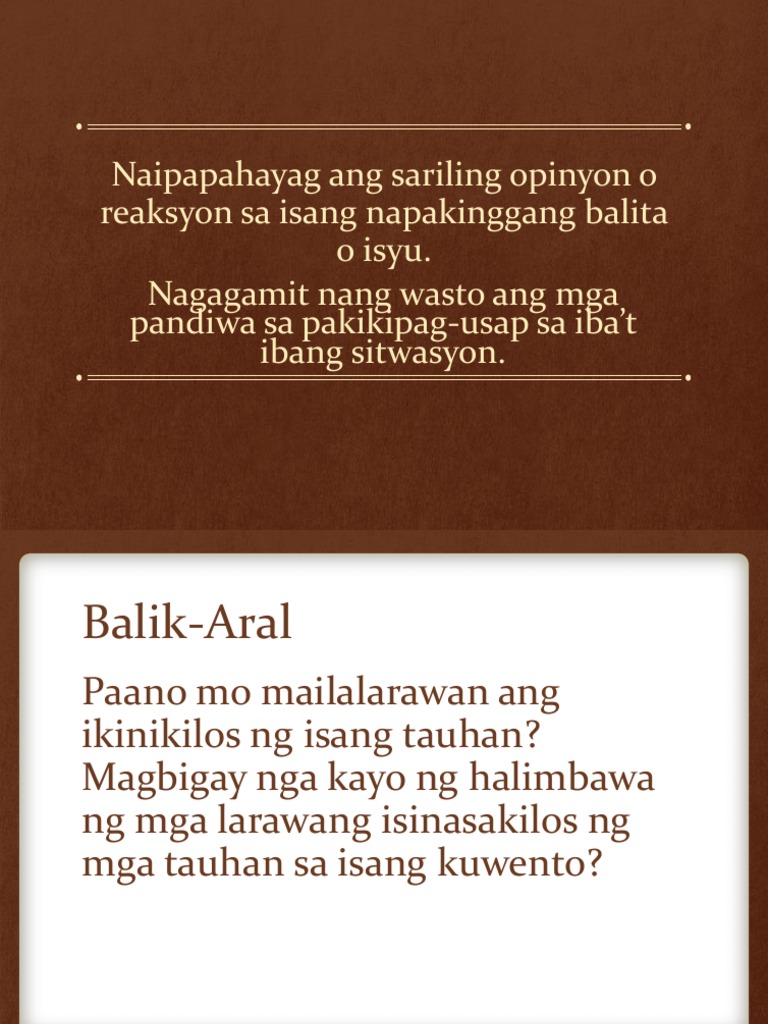 Naipapahayag ang sariling opinyon o reaksyon sa isang napakinggang balita o isyu.

Nagagamit nang wasto ang mga pandiwa sa pakikipag-usap sa iba't ibang sitwasyon.

Balik-Aral

Paano mo mailalarawan ang ikinikilos ng isang tauhan? Magbigay nga kayo ng halimbawa ng mga larawang isinasakilos ng mga tauhan sa isang kuwento?